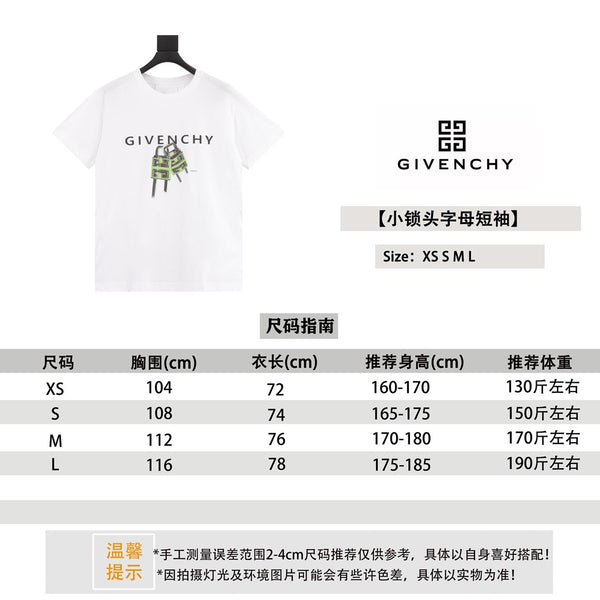 GIVENCHY

GIVENCHY

【小锁头字母短袖】

Size: XS S M L

尺码指南

| 尺码 | 胸围(cm) | 衣长(cm) | 推荐身高(cm) | 推荐体重 |
|---|---|---|---|---|
| XS | 104 | 72 | 160-170 | 130斤左右 |
| S | 108 | 74 | 165-175 | 150斤左右 |
| M | 112 | 76 | 170-180 | 170斤左右 |
| L | 116 | 78 | 175-185 | 190斤左右 |

温馨提示

*手工测量误差范围2-4cm尺码推荐仅供参考，具体以自身喜好搭配！
*因拍摄灯光及环境图片可能会有些许色差，具体以实物为准！